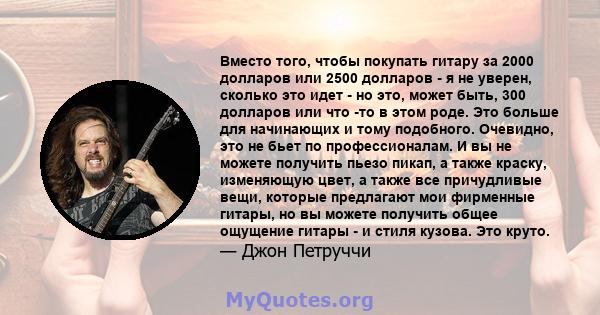 Вместо того, чтобы покупать гитару за 2000 долларов или 2500 долларов - я не уверен, сколько это идет - но это, может быть, 300 долларов или что -то в этом роде. Это больше для начинающих и тому подобного. Очевидно, это не бьет по профессионалам. И вы не можете получить пьезо пикап, а также краску, изменяющую цвет, а также все причудливые вещи, которые предлагают мои фирменные гитары, но вы можете получить общее ощущение гитары - и стиля кузова. Это круто.
— Джон Петруччи

MyQuotes.org